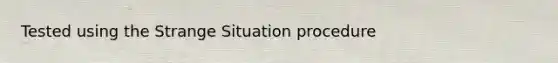 Tested using the Strange Situation procedure